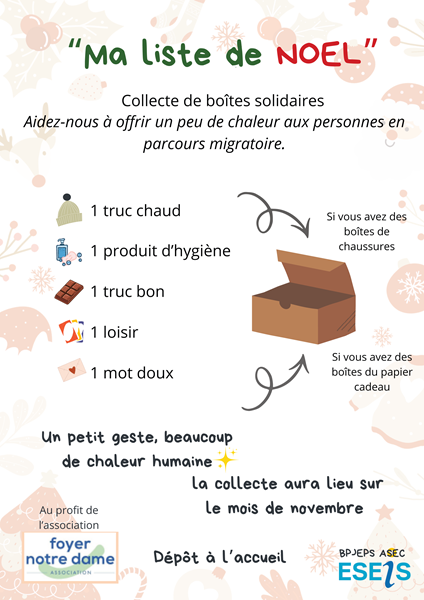 "Ma liste de NOEL"

Collecte de boîtes solidaires
Aidez-nous à offrir un peu de chaleur aux personnes en parcours migratoire.

1 truc chaud

1 produit d'hygiène

1 truc bon

1 loisir

1 mot doux

Si vous avez des boîtes de chaussures

Si vous avez des boîtes du papier cadeau

Un petit geste, beaucoup de chaleur humaine

la collecte aura lieu sur le mois de novembre

Au profit de l'association

foyer notre dame
ASSOCIATION

Dépôt à l'accueil

BPJEPS ASEC
ESEIS